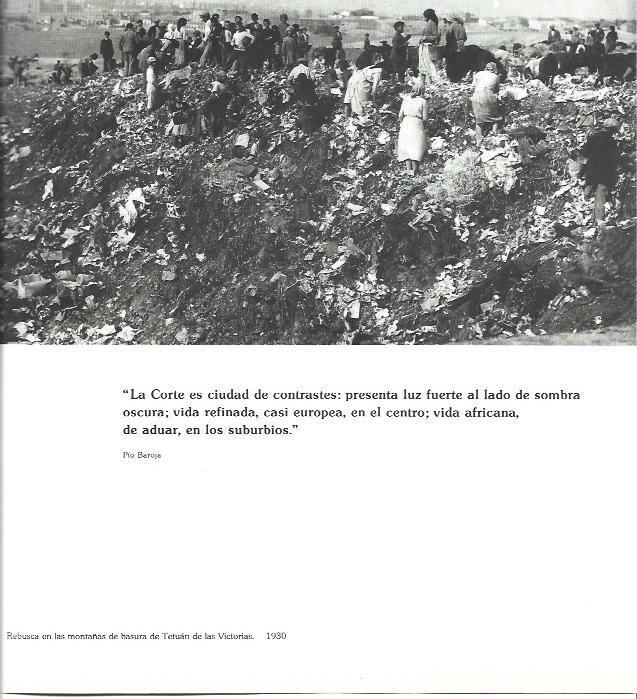 "La Corte es ciudad de contrastes: presenta luz fuerte al lado de sombra oscura; vida refinada, casi europea, en el centro; vida africana, de aduar, en los suburbios."

Pío Baroja

Rebusca en las montañas de basura de Tetuán de las Victorias. 1930